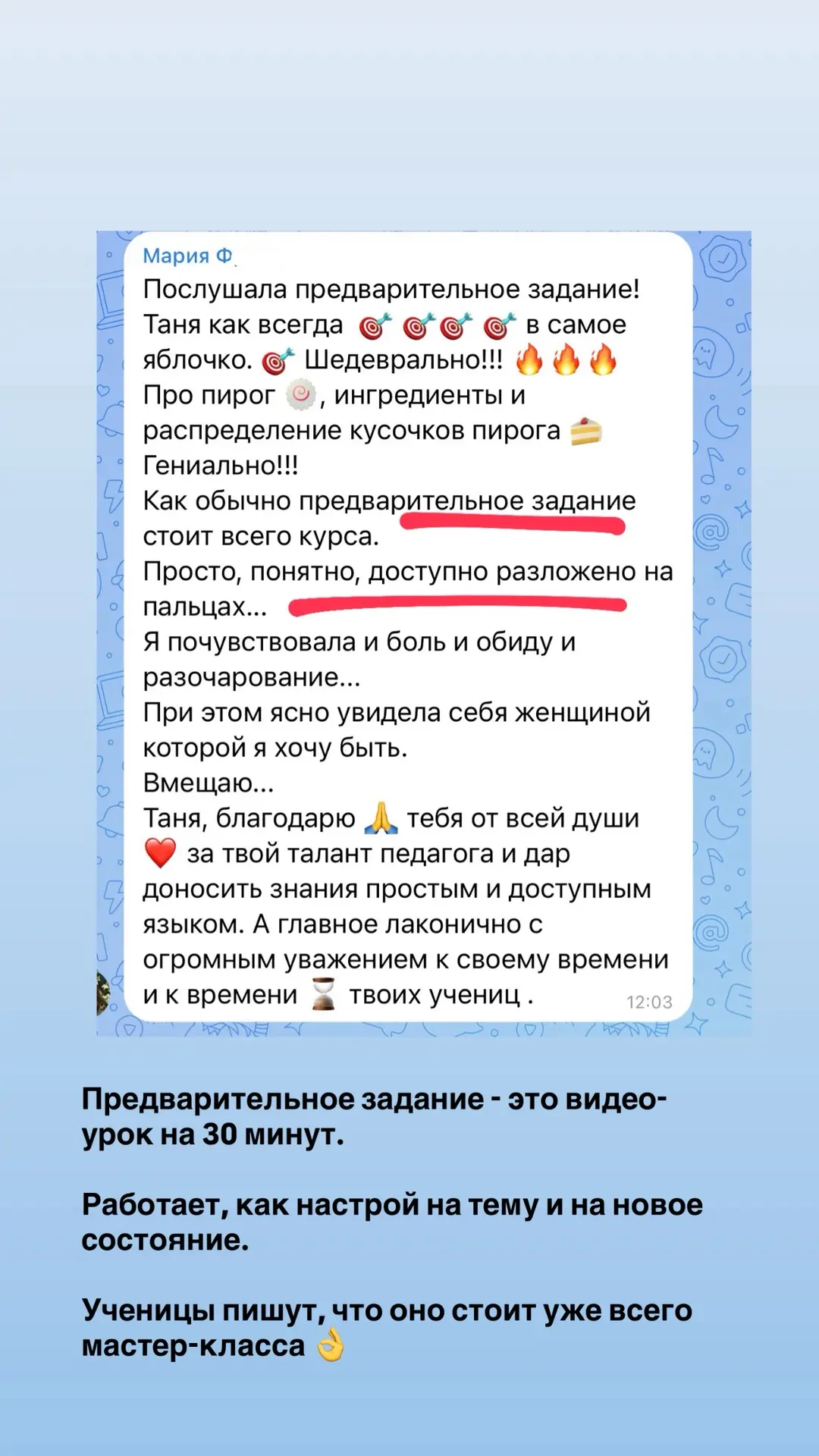 Мария Ф.
Послушала предварительное задание! Таня как всегда 🎯 🎯🎯 🎯 в самое яблочко. 🎯 Шедеврально!!! 🔥🔥🔥
Про пирог 🍥, ингредиенты и распределение кусочков пирога 🍰
Гениально!!!
Как обычно предварительное задание стоит всего курса.
Просто, понятно, доступно разложено на пальцах...
Я почувствовала и боль и обиду и разочарование...
При этом ясно увидела себя женщиной которой я хочу быть.
Вмещаю...
Таня, благодарю 🙏 тебя от всей души ❤️ за твой талант педагога и дар доносить знания простым и доступным языком. А главное лаконично с огромным уважением к своему времени и к времени ⏳ твоих учениц . 12:03

Предварительное задание - это видео-урок на 30 минут.

Работает, как настрой на тему и на новое состояние.

Ученицы пишут, что оно стоит уже всего мастер-класса 👌